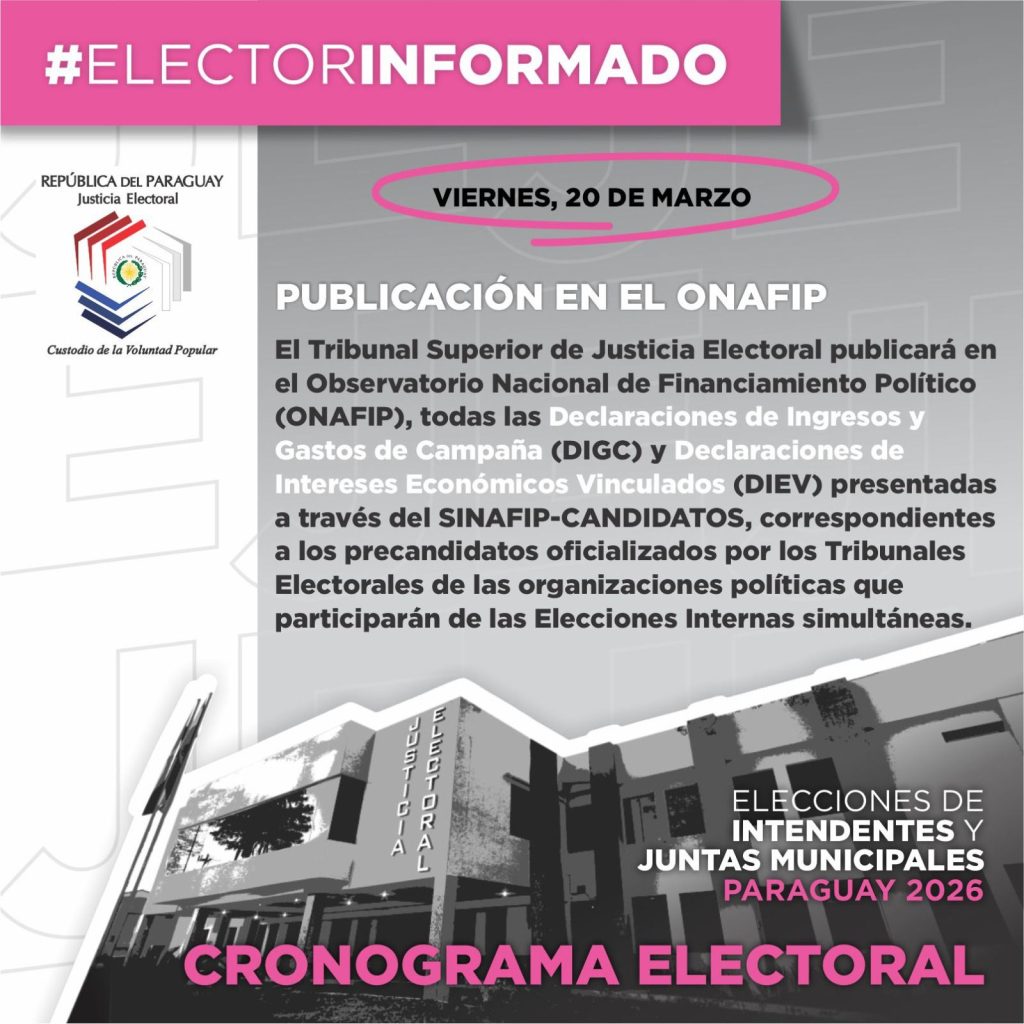 #ELECTORINFORMADO

REPÚBLICA DEL PARAGUAY
Justicia Electoral

Custodio de la Voluntad Popular

VIERNES, 20 DE MARZO

PUBLICACIÓN EN EL ONAFIP

El Tribunal Superior de Justicia Electoral publicará en el Observatorio Nacional de Financiamiento Político (ONAFIP), todas las Declaraciones de Ingresos y Gastos de Campaña (DIGC) y Declaraciones de Intereses Económicos Vinculados (DIEV) presentadas a través del SINAFIP-CANDIDATOS, correspondientes a los precandidatos oficializados por los Tribunales Electorales de las organizaciones políticas que participarán de las Elecciones Internas simultáneas.

JUSTICIA ELECTORAL

ELECCIONES DE INTENDENTES Y JUNTAS MUNICIPALES PARAGUAY 2026

CRONOGRAMA ELECTORAL